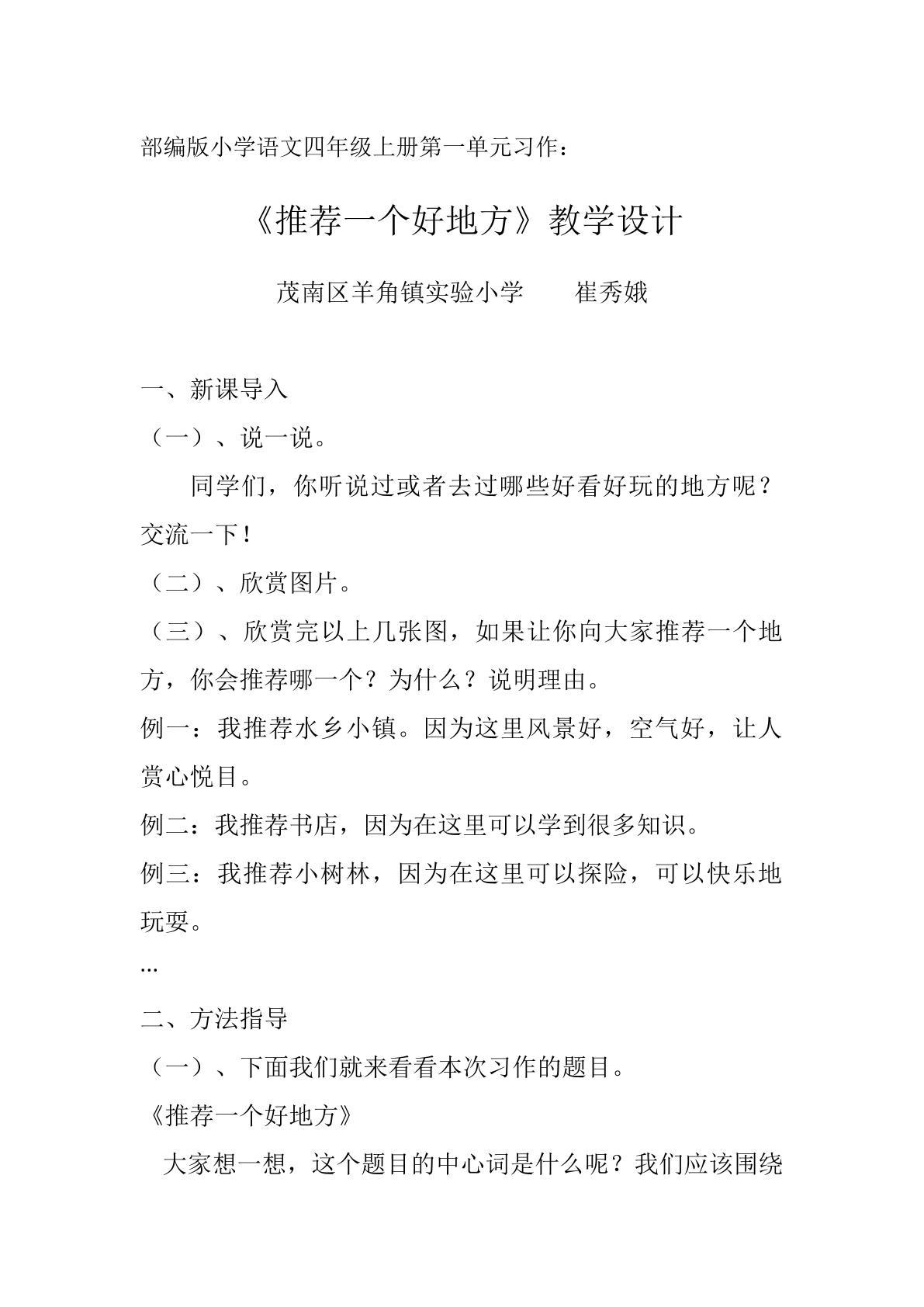 部编版小学语文四年级上册第一单元习作：

《推荐一个好地方》教学设计

茂南区羊角镇实验小学　崔秀娥

一、新课导入

（一）、说一说。

同学们，你听说过或者去过哪些好看好玩的地方呢？交流一下！

（二）、欣赏图片。

（三）、欣赏完以上几张图，如果让你向大家推荐一个地方，你会推荐哪一个？为什么？说明理由。

例一：我推荐水乡小镇。因为这里风景好，空气好，让人赏心悦目。

例二：我推荐书店，因为在这里可以学到很多知识。

例三：我推荐小树林，因为在这里可以探险，可以快乐地玩耍。

...

二、方法指导

（一）、下面我们就来看看本次习作的题目。

《推荐一个好地方》

大家想一想，这个题目的中心词是什么呢？我们应该围绕